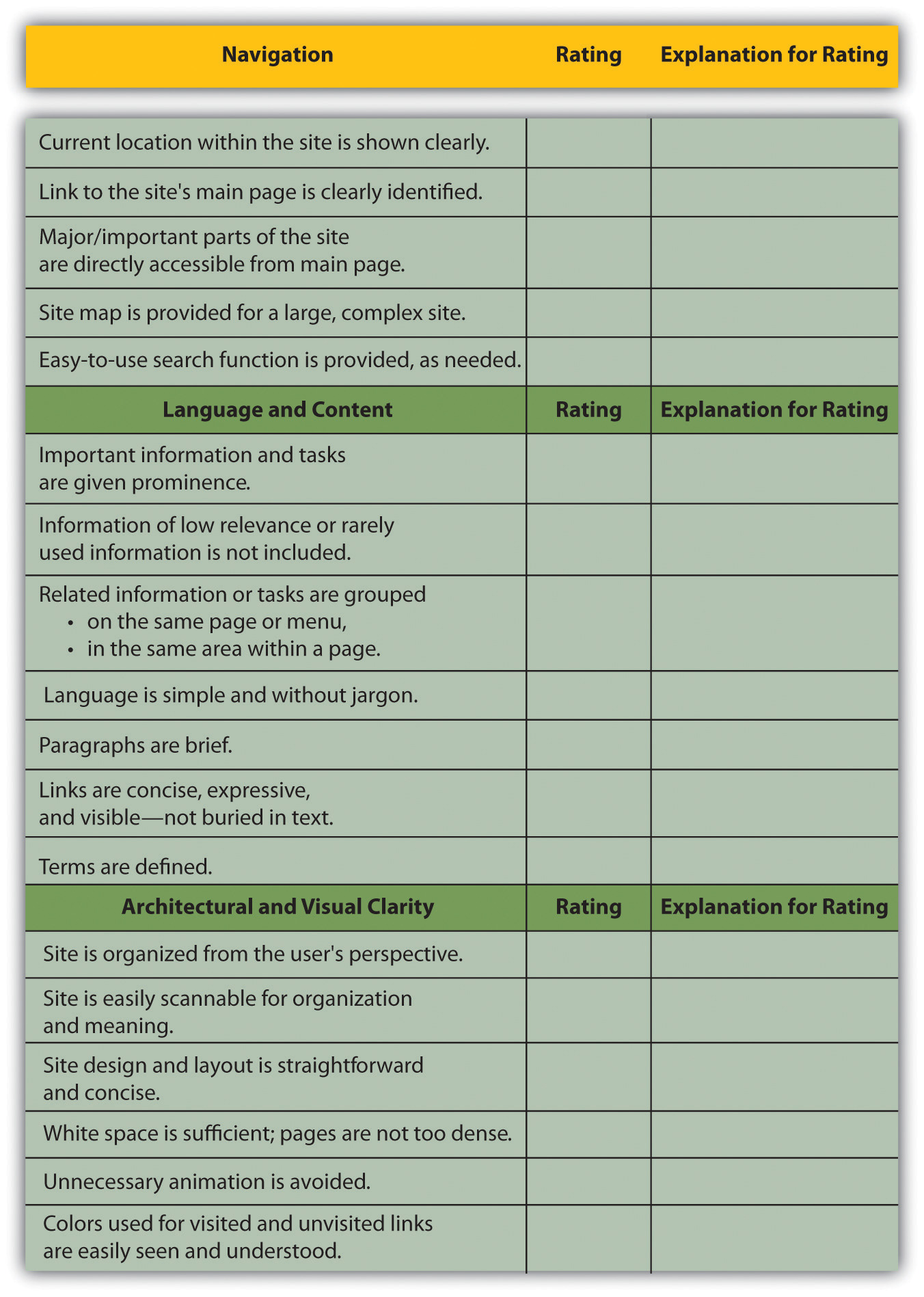 | Navigation | Rating | Explanation for Rating |
|---|---|---|
| Current location within the site is shown clearly. | | |
| Link to the site's main page is clearly identified. | | |
| Major/important parts of the site are directly accessible from main page. | | |
| Site map is provided for a large, complex site. | | |
| Easy-to-use search function is provided, as needed. | | |
| **Language and Content** | **Rating** | **Explanation for Rating** |
| Important information and tasks are given prominence. | | |
| Information of low relevance or rarely used information is not included. | | |
| Related information or tasks are grouped • on the same page or menu, • in the same area within a page. | | |
| Language is simple and without jargon. | | |
| Paragraphs are brief. | | |
| Links are concise, expressive, and visible—not buried in text. | | |
| Terms are defined. | | |
| **Architectural and Visual Clarity** | **Rating** | **Explanation for Rating** |
| Site is organized from the user's perspective. | | |
| Site is easily scannable for organization and meaning. | | |
| Site design and layout is straightforward and concise. | | |
| White space is sufficient; pages are not too dense. | | |
| Unnecessary animation is avoided. | | |
| Colors used for visited and unvisited links are easily seen and understood. | | |